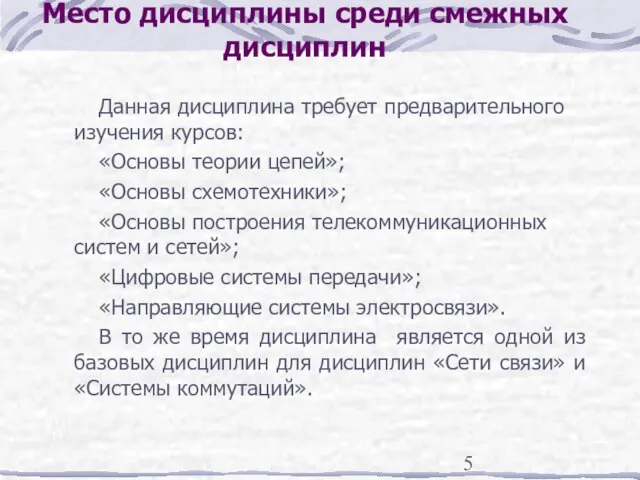 Место дисциплины среди смежных дисциплин

Данная дисциплина требует предварительного изучения курсов:

«Основы теории цепей»;

«Основы схемотехники»;

«Основы построения телекоммуникационных систем и сетей»;

«Цифровые системы передачи»;

«Направляющие системы электросвязи».

В то же время дисциплина является одной из базовых дисциплин для дисциплин «Сети связи» и «Системы коммутаций».

5